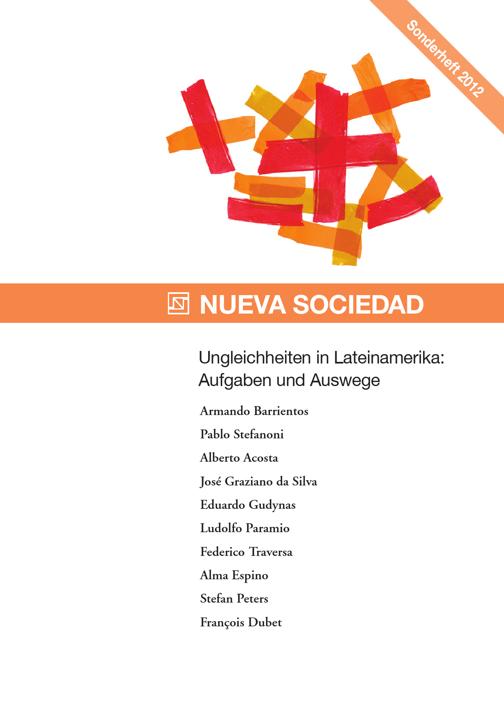 Sonderheft 2012

NUEVA SOCIEDAD

Ungleichheiten in Lateinamerika: Aufgaben und Auswege

Armando Barrientos

Pablo Stefanoni

Alberto Acosta

José Graziano da Silva

Eduardo Gudynas

Ludolfo Paramio

Federico Traversa

Alma Espino

Stefan Peters

François Dubet